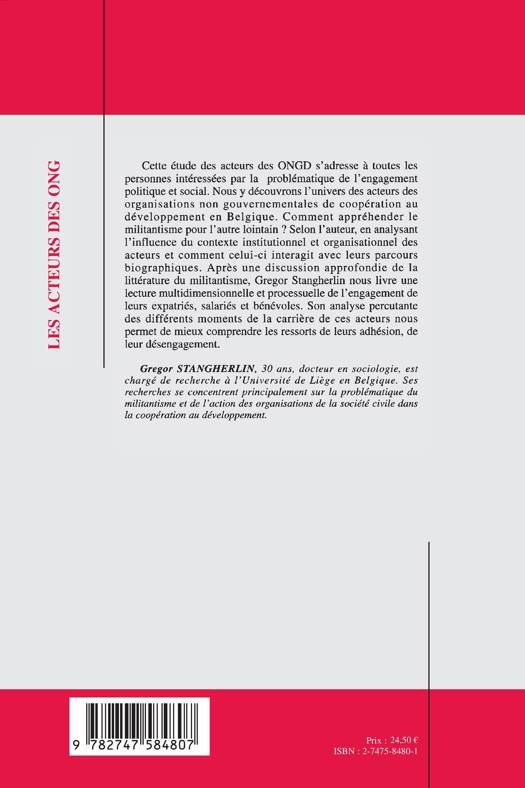 LES ACTEURS DES ONG

Cette étude des acteurs des ONGD s'adresse à toutes les personnes intéressées par la problématique de l'engagement politique et social. Nous y découvrons l'univers des acteurs des organisations non gouvernementales de coopération au développement en Belgique. Comment appréhender le militantisme pour l'autre lointain ? Selon l'auteur, en analysant l'influence du contexte institutionnel et organisationnel des acteurs et comment celui-ci interagit avec leurs parcours biographiques. Après une discussion approfondie de la littérature du militantisme, Gregor Stangherlin nous livre une lecture multidimensionnelle et processuelle de l'engagement de leurs expatriés, salariés et bénévoles. Son analyse percutante des différents moments de la carrière de ces acteurs nous permet de mieux comprendre les ressorts de leurs adhésion, de leur désengagement.

Gregor STANGHERLIN, 30 ans, docteur en sociologie, est chargé de recherche à l'Université de Liège en Belgique. Ses recherches se concentrent principalement sur la problématique du militantisme et de l'action des organisations de la société civile dans la coopération au développement.

9 782747 584807

Prix : 24,50 €
ISBN : 2-7475-8480-1